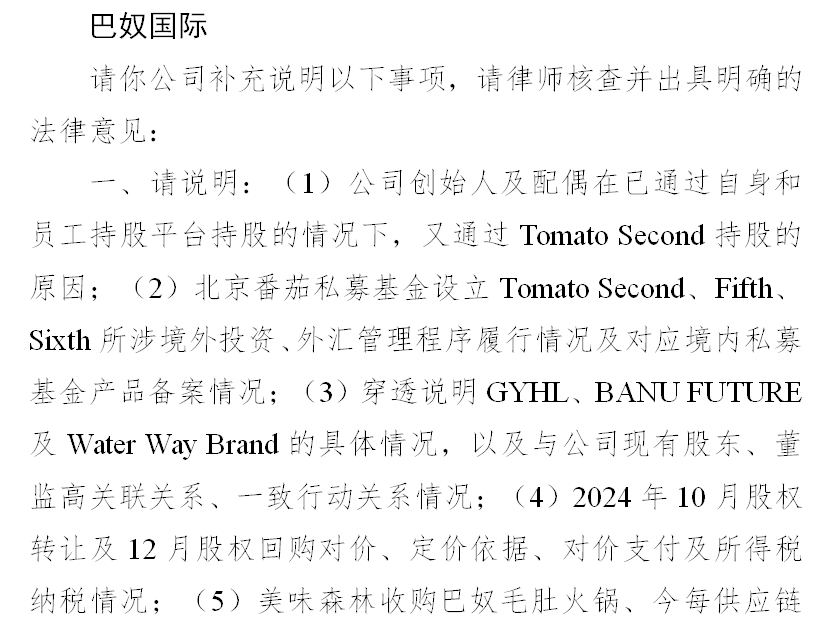 巴奴国际

请你公司补充说明以下事项，请律师核查并出具明确的法律意见：

一、请说明：（1）公司创始人及配偶在已通过自身和员工持股平台持股的情况下，又通过 Tomato Second 持股的原因；（2）北京番茄私募基金设立 Tomato Second、Fifth、Sixth 所涉境外投资、外汇管理程序履行情况及对应境内私募基金产品备案情况；（3）穿透说明 GYHL、BANU FUTURE 及 Water Way Brand 的具体情况，以及与公司现有股东、董监高关联关系、一致行动关系情况；（4）2024 年 10 月股权转让及 12 月股权回购对价、定价依据、对价支付及所得税纳税情况；（5）美味森林收购巴奴毛肚火锅、今每供应链